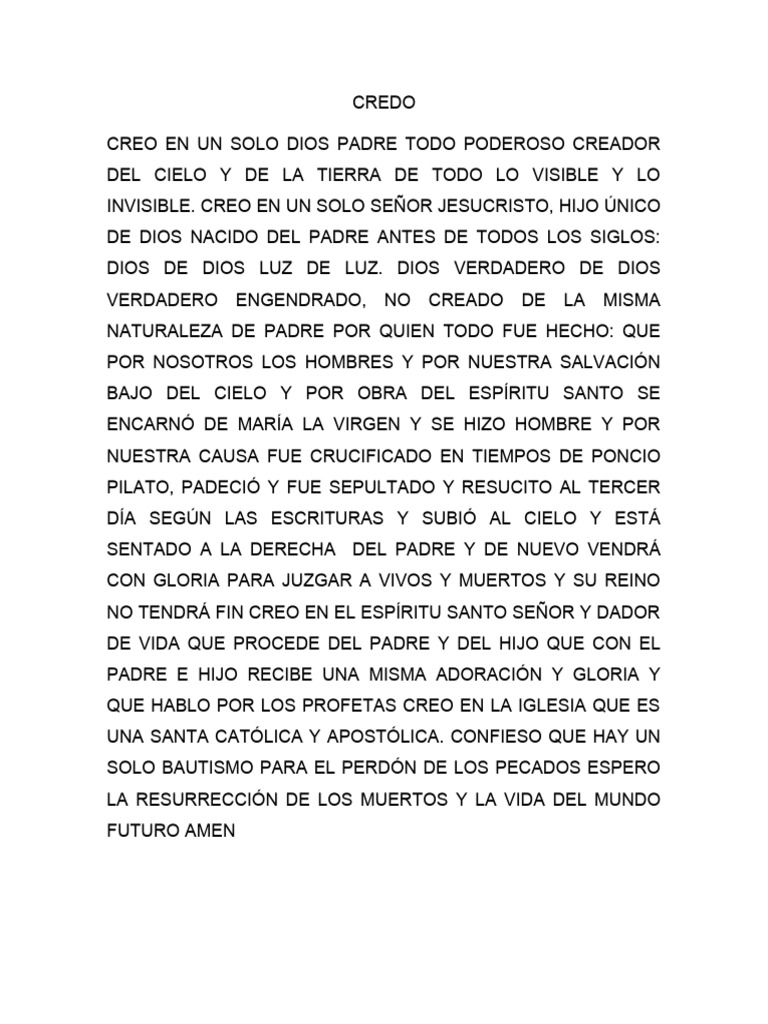 CREDO

CREO EN UN SOLO DIOS PADRE TODO PODEROSO CREADOR DEL CIELO Y DE LA TIERRA DE TODO LO VISIBLE Y LO INVISIBLE. CREO EN UN SOLO SEÑOR JESUCRISTO, HIJO ÚNICO DE DIOS NACIDO DEL PADRE ANTES DE TODOS LOS SIGLOS: DIOS DE DIOS LUZ DE LUZ. DIOS VERDADERO DE DIOS VERDADERO ENGENDRADO, NO CREADO DE LA MISMA NATURALEZA DE PADRE POR QUIEN TODO FUE HECHO: QUE POR NOSOTROS LOS HOMBRES Y POR NUESTRA SALVACIÓN BAJO DEL CIELO Y POR OBRA DEL ESPÍRITU SANTO SE ENCARNÓ DE MARÍA LA VIRGEN Y SE HIZO HOMBRE Y POR NUESTRA CAUSA FUE CRUCIFICADO EN TIEMPOS DE PONCIO PILATO, PADECIÓ Y FUE SEPULTADO Y RESUCITO AL TERCER DÍA SEGÚN LAS ESCRITURAS Y SUBIÓ AL CIELO Y ESTÁ SENTADO A LA DERECHA DEL PADRE Y DE NUEVO VENDRÁ CON GLORIA PARA JUZGAR A VIVOS Y MUERTOS Y SU REINO NO TENDRÁ FIN CREO EN EL ESPÍRITU SANTO SEÑOR Y DADOR DE VIDA QUE PROCEDE DEL PADRE Y DEL HIJO QUE CON EL PADRE E HIJO RECIBE UNA MISMA ADORACIÓN Y GLORIA Y QUE HABLO POR LOS PROFETAS CREO EN LA IGLESIA QUE ES UNA SANTA CATÓLICA Y APOSTÓLICA. CONFIESO QUE HAY UN SOLO BAUTISMO PARA EL PERDÓN DE LOS PECADOS ESPERO LA RESURRECCIÓN DE LOS MUERTOS Y LA VIDA DEL MUNDO FUTURO AMEN